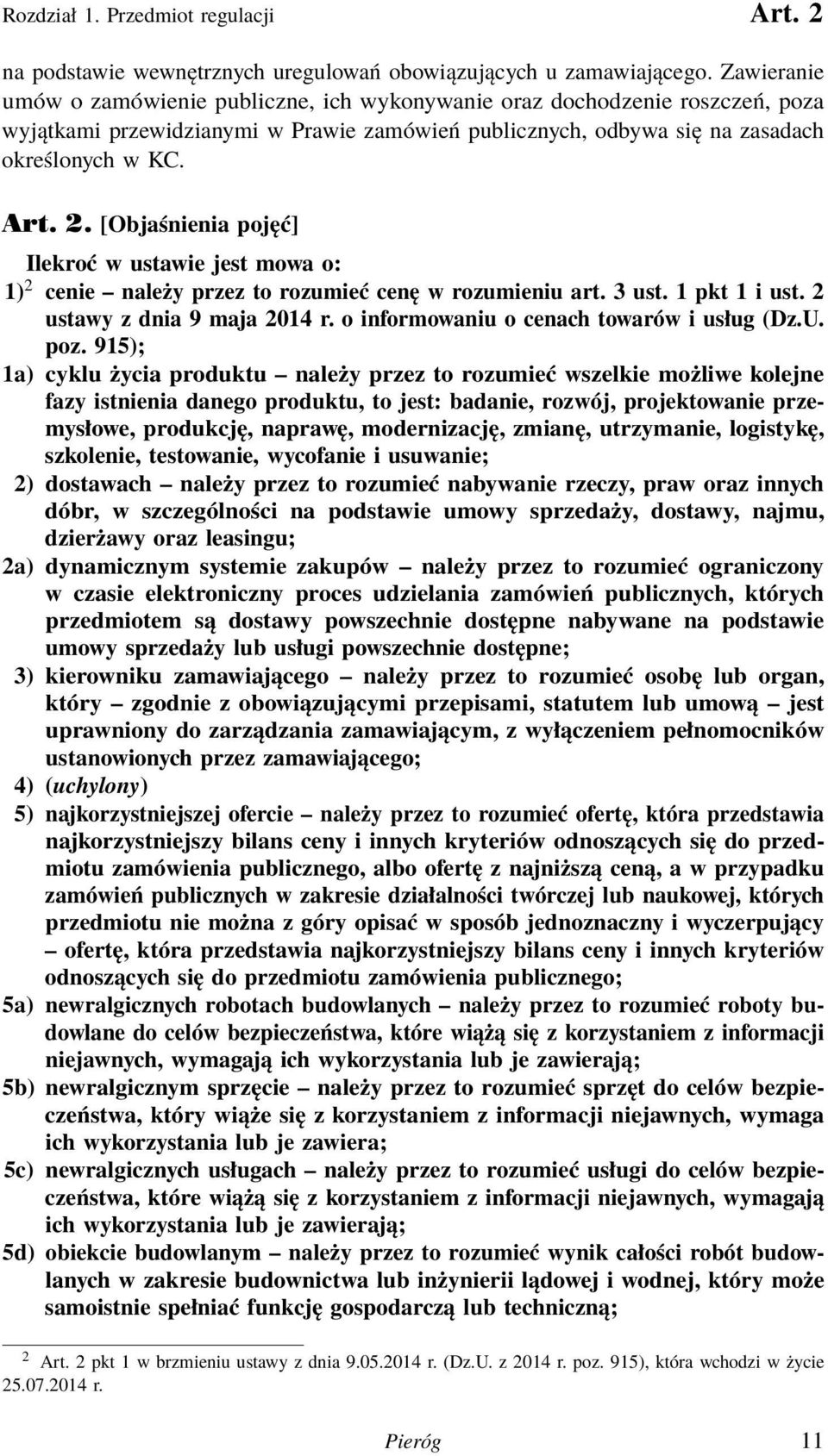 Rozdział 1. Przedmiot regulacji Art. 2

na podstawie wewnętrznych uregulowań obowiązujących u zamawiającego. Zawieranie umów o zamówienie publiczne, ich wykonywanie oraz dochodzenie roszczeń, poza wyjątkami przewidzianymi w Prawie zamówień publicznych, odbywa się na zasadach określonych w KC.

Art. 2. [Objaśnienia pojęć]

Ilekroć w ustawie jest mowa o:

1)$^2$ cenie – należy przez to rozumieć cenę w rozumieniu art. 3 ust. 1 pkt 1 i ust. 2 ustawy z dnia 9 maja 2014 r. o informowaniu o cenach towarów i usług (Dz.U. poz. 915);

1a) cyklu życia produktu – należy przez to rozumieć wszelkie możliwe kolejne fazy istnienia danego produktu, to jest: badanie, rozwój, projektowanie przemysłowe, produkcję, naprawę, modernizację, zmianę, utrzymanie, logistykę, szkolenie, testowanie, wycofanie i usuwanie;

2) dostawach – należy przez to rozumieć nabywanie rzeczy, praw oraz innych dóbr, w szczególności na podstawie umowy sprzedaży, dostawy, najmu, dzierżawy oraz leasingu;

2a) dynamicznym systemie zakupów – należy przez to rozumieć ograniczony w czasie elektroniczny proces udzielania zamówień publicznych, których przedmiotem są dostawy powszechnie dostępne nabywane na podstawie umowy sprzedaży lub usługi powszechnie dostępne;

3) kierowniku zamawiającego – należy przez to rozumieć osobę lub organ, który – zgodnie z obowiązującymi przepisami, statutem lub umową – jest uprawniony do zarządzania zamawiającym, z wyłączeniem pełnomocników ustanowionych przez zamawiającego;

4) (uchylony)

5) najkorzystniejszej ofercie – należy przez to rozumieć ofertę, która przedstawia najkorzystniejszy bilans ceny i innych kryteriów odnoszących się do przedmiotu zamówienia publicznego, albo ofertę z najniższą ceną, a w przypadku zamówień publicznych w zakresie działalności twórczej lub naukowej, których przedmiotu nie można z góry opisać w sposób jednoznaczny i wyczerpujący – ofertę, która przedstawia najkorzystniejszy bilans ceny i innych kryteriów odnoszących się do przedmiotu zamówienia publicznego;

5a) newralgicznych robotach budowlanych – należy przez to rozumieć roboty budowlane do celów bezpieczeństwa, które wiążą się z korzystaniem z informacji niejawnych, wymagają ich wykorzystania lub je zawierają;

5b) newralgicznym sprzęcie – należy przez to rozumieć sprzęt do celów bezpieczeństwa, który wiąże się z korzystaniem z informacji niejawnych, wymaga ich wykorzystania lub je zawiera;

5c) newralgicznych usługach – należy przez to rozumieć usługi do celów bezpieczeństwa, które wiążą się z korzystaniem z informacji niejawnych, wymagają ich wykorzystania lub je zawierają;

5d) obiekcie budowlanym – należy przez to rozumieć wynik całości robót budowlanych w zakresie budownictwa lub inżynierii lądowej i wodnej, który może samoistnie spełniać funkcję gospodarczą lub techniczną;

$^2$ Art. 2 pkt 1 w brzmieniu ustawy z dnia 9.05.2014 r. (Dz.U. z 2014 r. poz. 915), która wchodzi w życie 25.07.2014 r.

Pieróg 11